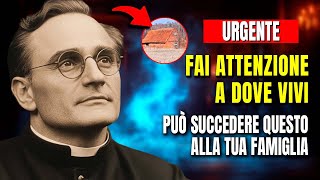 URGENTE

FAI ATTENZIONE A DOVE VIVI

PUÒ SUCCEDERE QUESTO ALLA TUA FAMIGLIA